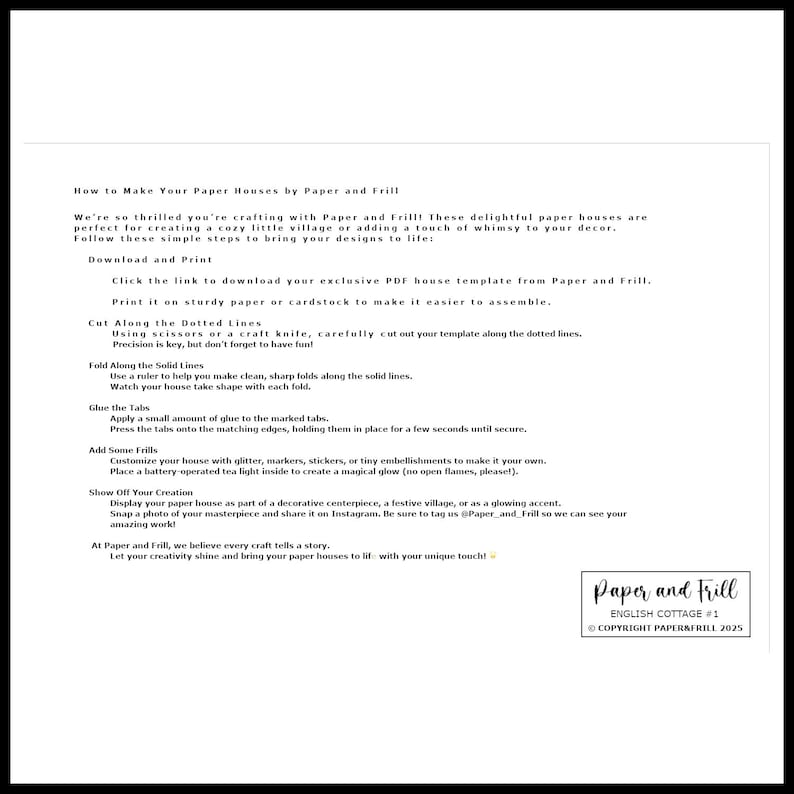 How to Make Your Paper Houses by Paper and Frill

We're so thrilled you're crafting with Paper and Frill! These delightful paper houses are perfect for creating a cozy little village or adding a touch of whimsy to your decor. Follow these simple steps to bring your designs to life:

Download and Print

Click the link to download your exclusive PDF house template from Paper and Frill.

Print it on sturdy paper or cardstock to make it easier to assemble.

Cut Along the Dotted Lines
Using scissors or a craft knife, carefully cut out your template along the dotted lines.
Precision is key, but don't forget to have fun!

Fold Along the Solid Lines
Use a ruler to help you make clean, sharp folds along the solid lines.
Watch your house take shape with each fold.

Glue the Tabs
Apply a small amount of glue to the marked tabs.
Press the tabs onto the matching edges, holding them in place for a few seconds until secure.

Add Some Frills
Customize your house with glitter, markers, stickers, or tiny embellishments to make it your own.
Place a battery-operated tea light inside to create a magical glow (no open flames, please!).

Show Off Your Creation
Display your paper house as part of a decorative centerpiece, a festive village, or as a glowing accent.
Snap a photo of your masterpiece and share it on Instagram. Be sure to tag us @Paper_and_Frill so we can see your amazing work!

At Paper and Frill, we believe every craft tells a story.
Let your creativity shine and bring your paper houses to life with your unique touch!

Paper and Frill
ENGLISH COTTAGE #1
© COPYRIGHT PAPER&FRILL 2025